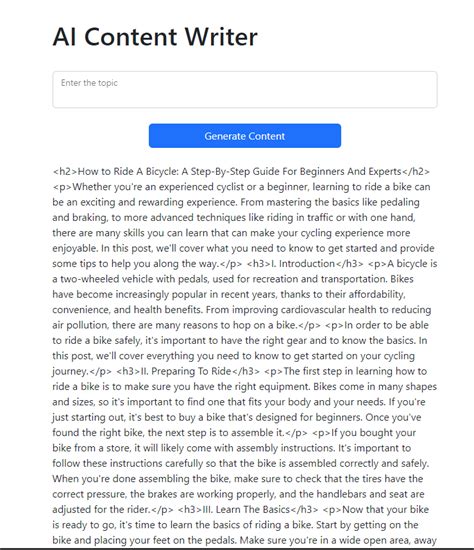 AI Content Writer

Enter the topic

Generate Content

<h2>How to Ride A Bicycle: A Step-By-Step Guide For Beginners And Experts</h2> <p>Whether you're an experienced cyclist or a beginner, learning to ride a bike can be an exciting and rewarding experience. From mastering the basics like pedaling and braking, to more advanced techniques like riding in traffic or with one hand, there are many skills you can learn that can make your cycling experience more enjoyable. In this post, we'll cover what you need to know to get started and provide some tips to help you along the way.</p> <h3>I. Introduction</h3> <p>A bicycle is a two-wheeled vehicle with pedals, used for recreation and transportation. Bikes have become increasingly popular in recent years, thanks to their affordability, convenience, and health benefits. From improving cardiovascular health to reducing air pollution, there are many reasons to hop on a bike.</p> <p>In order to be able to ride a bike safely, it's important to have the right gear and to know the basics. In this post, we'll cover everything you need to know to get started on your cycling journey.</p> <h3>II. Preparing To Ride</h3> <p>The first step in learning how to ride a bike is to make sure you have the right equipment. Bikes come in many shapes and sizes, so it's important to find one that fits your body and your needs. If you're just starting out, it's best to buy a bike that's designed for beginners. Once you've found the right bike, the next step is to assemble it.</p> <p>If you bought your bike from a store, it will likely come with assembly instructions. It's important to follow these instructions carefully so that the bike is assembled correctly and safely. When you're done assembling the bike, make sure to check that the tires have the correct pressure, the brakes are working properly, and the handlebars and seat are adjusted for the rider.</p> <h3>III. Learn The Basics</h3> <p>Now that your bike is ready to go, it's time to learn the basics of riding a bike. Start by getting on the bike and placing your feet on the pedals. Make sure you're in a wide open area, away